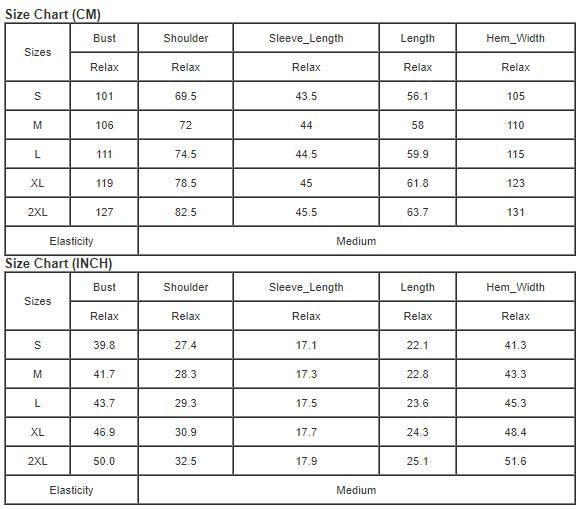 Size Chart (CM)

| Sizes | Bust | Shoulder | Sleeve_Length | Length | Hem_Width |
|---|---|---|---|---|---|
| | Relax | Relax | Relax | Relax | Relax |
| S | 101 | 69.5 | 43.5 | 56.1 | 105 |
| M | 106 | 72 | 44 | 58 | 110 |
| L | 111 | 74.5 | 44.5 | 59.9 | 115 |
| XL | 119 | 78.5 | 45 | 61.8 | 123 |
| 2XL | 127 | 82.5 | 45.5 | 63.7 | 131 |
| Elasticity | Medium | | | | |

Size Chart (INCH)

| Sizes | Bust | Shoulder | Sleeve_Length | Length | Hem_Width |
|---|---|---|---|---|---|
| | Relax | Relax | Relax | Relax | Relax |
| S | 39.8 | 27.4 | 17.1 | 22.1 | 41.3 |
| M | 41.7 | 28.3 | 17.3 | 22.8 | 43.3 |
| L | 43.7 | 29.3 | 17.5 | 23.6 | 45.3 |
| XL | 46.9 | 30.9 | 17.7 | 24.3 | 48.4 |
| 2XL | 50.0 | 32.5 | 17.9 | 25.1 | 51.6 |
| Elasticity | Medium | | | | |